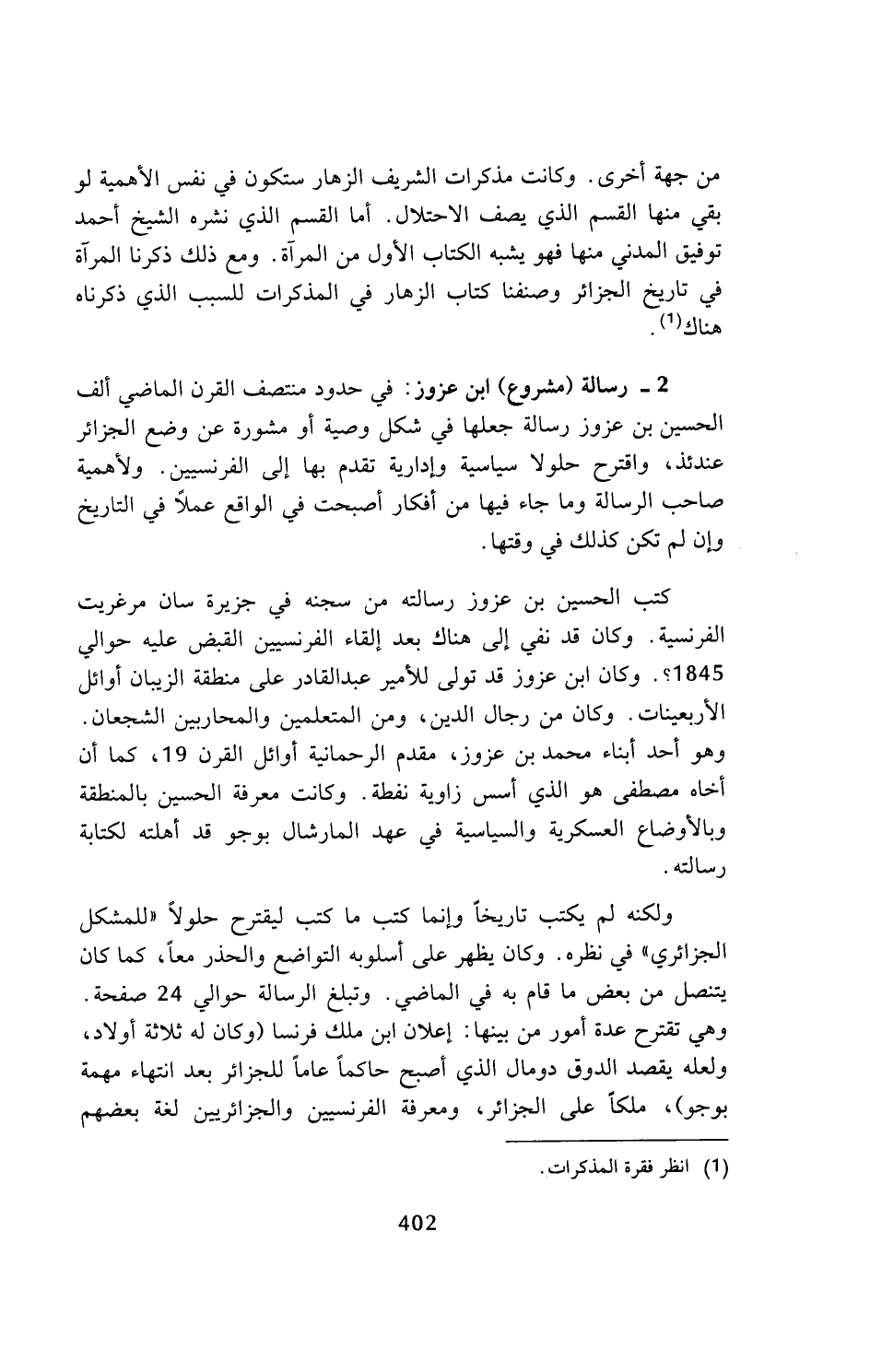 من جهة أخرى. وكانت مذكرات الشريف الزهار ستكون في نفس الأهمية لو بقي منها القسم الذي يصف الاحتلال. أما القسم الذي نشره الشيخ أحمد توفيق المدني منها فهو يشبه الكتاب الأول من المرآة. ومع ذلك ذكرنا المرآة في تاريخ الجزائر وصنفنا كتاب الزهار في المذكرات للسبب الذي ذكرناه هناك$^{(1)}$.

2 ـ رسالة (مشروع) ابن عزوز: في حدود منتصف القرن الماضي ألف الحسين بن عزوز رسالة جعلها في شكل وصية أو مشورة عن وضع الجزائر عندئذ، واقترح حلولا سياسية وإدارية تقدم بها إلى الفرنسيين. ولأهمية صاحب الرسالة وما جاء فيها من أفكار أصبحت في الواقع عملاً في التاريخ وإن لم تكن كذلك في وقتها.

كتب الحسين بن عزوز رسالته من سجنه في جزيرة سان مرغريت الفرنسية. وكان قد نفي إلى هناك بعد إلقاء الفرنسيين القبض عليه حوالي 1845؟. وكان ابن عزوز قد تولى للأمير عبدالقادر على منطقة الزيبان أوائل الأربعينات. وكان من رجال الدين، ومن المتعلمين والمحاربين الشجعان. وهو أحد أبناء محمد بن عزوز، مقدم الرحمانية أوائل القرن 19، كما أن أخاه مصطفى هو الذي أسس زاوية نفطة. وكانت معرفة الحسين بالمنطقة وبالأوضاع العسكرية والسياسية في عهد المارشال بوجو قد أهلته لكتابة رسالته.

ولكنه لم يكتب تاريخاً وإنما كتب ما كتب ليقترح حلولاً «للمشكل الجزائري» في نظره. وكان يظهر على أسلوبه التواضع والحذر معاً، كما كان يتنصل من بعض ما قام به في الماضي. وتبلغ الرسالة حوالي 24 صفحة. وهي تقترح عدة أمور من بينها: إعلان ابن ملك فرنسا (وكان له ثلاثة أولاد، ولعله يقصد الدوق دومال الذي أصبح حاكماً عاماً للجزائر بعد انتهاء مهمة بوجو)، ملكاً على الجزائر، ومعرفة الفرنسيين والجزائريين لغة بعضهم

(1) انظر فقرة المذكرات.

402